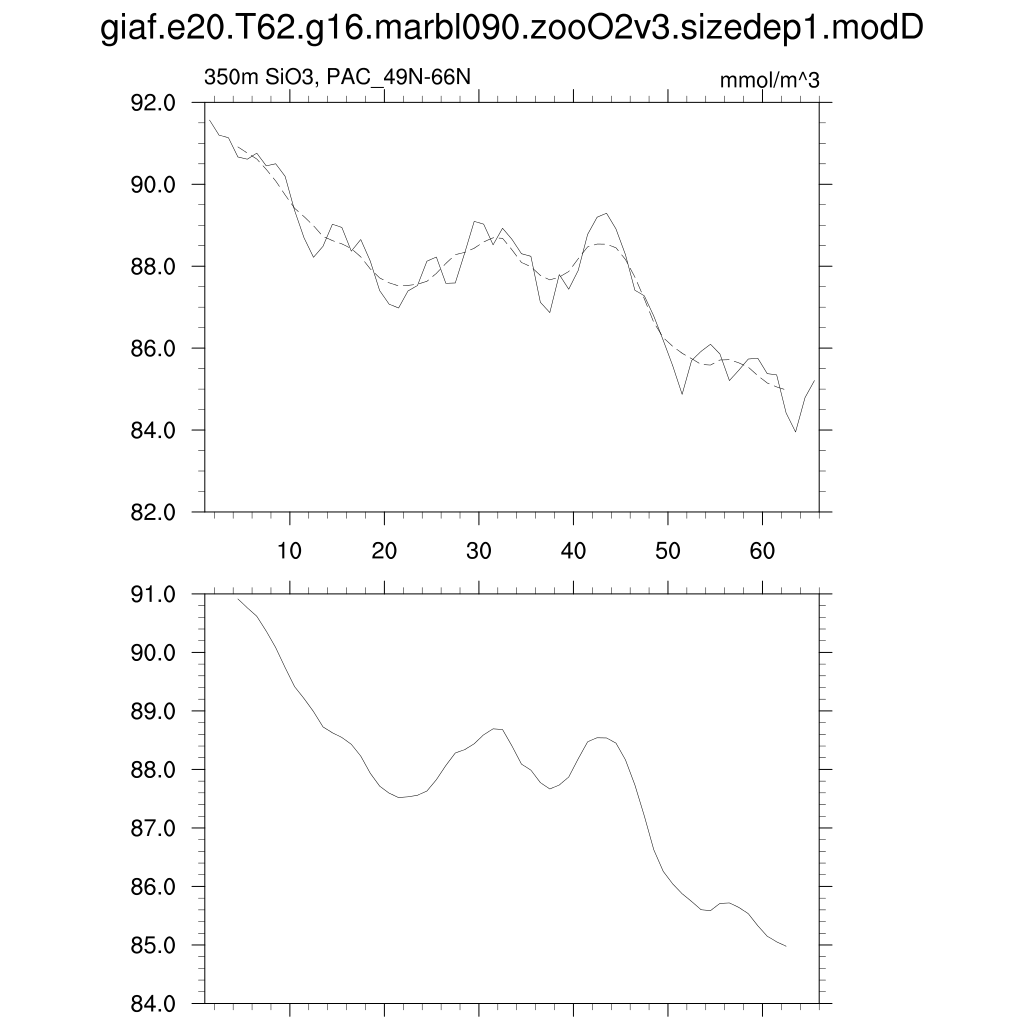 giaf.e20.T62.g16.marbl090.zooO2v3.sizedep1.modD

350m SiO3, PAC_49N-66N

mmol/m^3

92.0
90.0
88.0
86.0
84.0
82.0

10 20 30 40 50 60

91.0
90.0
89.0
88.0
87.0
86.0
85.0
84.0